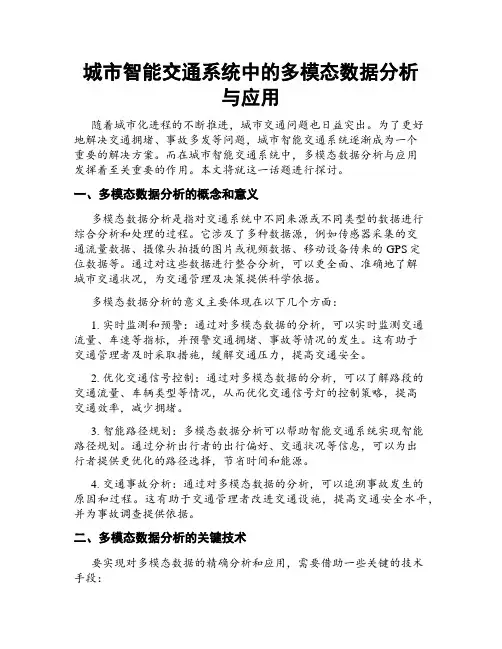 城市智能交通系统中的多模态数据分析与应用

随着城市化进程的不断推进，城市交通问题也日益突出。为了更好地解决交通拥堵、事故多发等问题，城市智能交通系统逐渐成为一个重要的解决方案。而在城市智能交通系统中，多模态数据分析与应用发挥着至关重要的作用。本文将就这一话题进行探讨。

一、多模态数据分析的概念和意义

多模态数据分析是指对交通系统中不同来源或不同类型的数据进行综合分析和处理的过程。它涉及了多种数据源，例如传感器采集的交通流量数据、摄像头拍摄的图片或视频数据、移动设备传来的GPS定位数据等。通过对这些数据进行整合分析，可以更全面、准确地了解城市交通状况，为交通管理及决策提供科学依据。

多模态数据分析的意义主要体现在以下几个方面：

1. 实时监测和预警：通过对多模态数据的分析，可以实时监测交通流量、车速等指标，并预警交通拥堵、事故等情况的发生。这有助于交通管理者及时采取措施，缓解交通压力，提高交通安全。

2. 优化交通信号控制：通过对多模态数据的分析，可以了解路段的交通流量、车辆类型等情况，从而优化交通信号灯的控制策略，提高交通效率，减少拥堵。

3. 智能路径规划：多模态数据分析可以帮助智能交通系统实现智能路径规划。通过分析出行者的出行偏好、交通状况等信息，可以为出行者提供更优化的路径选择，节省时间和能源。

4. 交通事故分析：通过对多模态数据的分析，可以追溯事故发生的原因和过程。这有助于交通管理者改进交通设施，提高交通安全水平，并为事故调查提供依据。

二、多模态数据分析的关键技术

要实现对多模态数据的精确分析和应用，需要借助一些关键的技术手段：